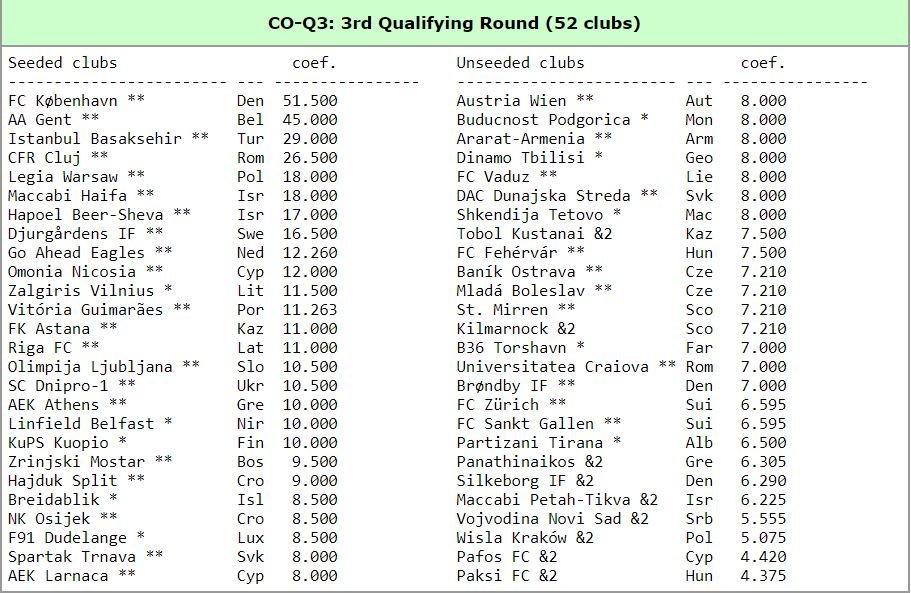 CO-Q3: 3rd Qualifying Round (52 clubs)

| Seeded clubs | | coef. |
|---|---|---|
| FC København ** | Den | 51.500 |
| AA Gent ** | Bel | 45.000 |
| Istanbul Basaksehir ** | Tur | 29.000 |
| CFR Cluj ** | Rom | 26.500 |
| Legia Warsaw ** | Pol | 18.000 |
| Maccabi Haifa ** | Isr | 18.000 |
| Hapoel Beer-Sheva ** | Isr | 17.000 |
| Djurgårdens IF ** | Swe | 16.500 |
| Go Ahead Eagles ** | Ned | 12.260 |
| Omonia Nicosia ** | Cyp | 12.000 |
| Zalgiris Vilnius * | Lit | 11.500 |
| Vitória Guimarães ** | Por | 11.263 |
| FK Astana ** | Kaz | 11.000 |
| Riga FC ** | Lat | 11.000 |
| Olimpija Ljubljana ** | Slo | 10.500 |
| SC Dnipro-1 ** | Ukr | 10.500 |
| AEK Athens ** | Gre | 10.000 |
| Linfield Belfast * | Nir | 10.000 |
| KuPS Kuopio * | Fin | 10.000 |
| Zrinjski Mostar ** | Bos | 9.500 |
| Hajduk Split ** | Cro | 9.000 |
| Breidablik * | Isl | 8.500 |
| NK Osijek ** | Cro | 8.500 |
| F91 Dudelange * | Lux | 8.500 |
| Spartak Trnava ** | Svk | 8.000 |
| AEK Larnaca ** | Cyp | 8.000 |

| Unseeded clubs | | coef. |
|---|---|---|
| Austria Wien ** | Aut | 8.000 |
| Buducnost Podgorica * | Mon | 8.000 |
| Ararat-Armenia ** | Arm | 8.000 |
| Dinamo Tbilisi * | Geo | 8.000 |
| FC Vaduz ** | Lie | 8.000 |
| DAC Dunajska Streda ** | Svk | 8.000 |
| Shkendija Tetovo * | Mac | 8.000 |
| Tobol Kustanai &2 | Kaz | 7.500 |
| FC Fehérvár ** | Hun | 7.500 |
| Baník Ostrava ** | Cze | 7.210 |
| Mladá Boleslav ** | Cze | 7.210 |
| St. Mirren ** | Sco | 7.210 |
| Kilmarnock &2 | Sco | 7.210 |
| B36 Torshavn * | Far | 7.000 |
| Universitatea Craiova ** | Rom | 7.000 |
| Brøndby IF ** | Den | 7.000 |
| FC Zürich ** | Sui | 6.595 |
| FC Sankt Gallen ** | Sui | 6.595 |
| Partizani Tirana * | Alb | 6.500 |
| Panathinaikos &2 | Gre | 6.305 |
| Silkeborg IF &2 | Den | 6.290 |
| Maccabi Petah-Tikva &2 | Isr | 6.225 |
| Vojvodina Novi Sad &2 | Srb | 5.555 |
| Wisla Kraków &2 | Pol | 5.075 |
| Pafos FC &2 | Cyp | 4.420 |
| Paksi FC &2 | Hun | 4.375 |